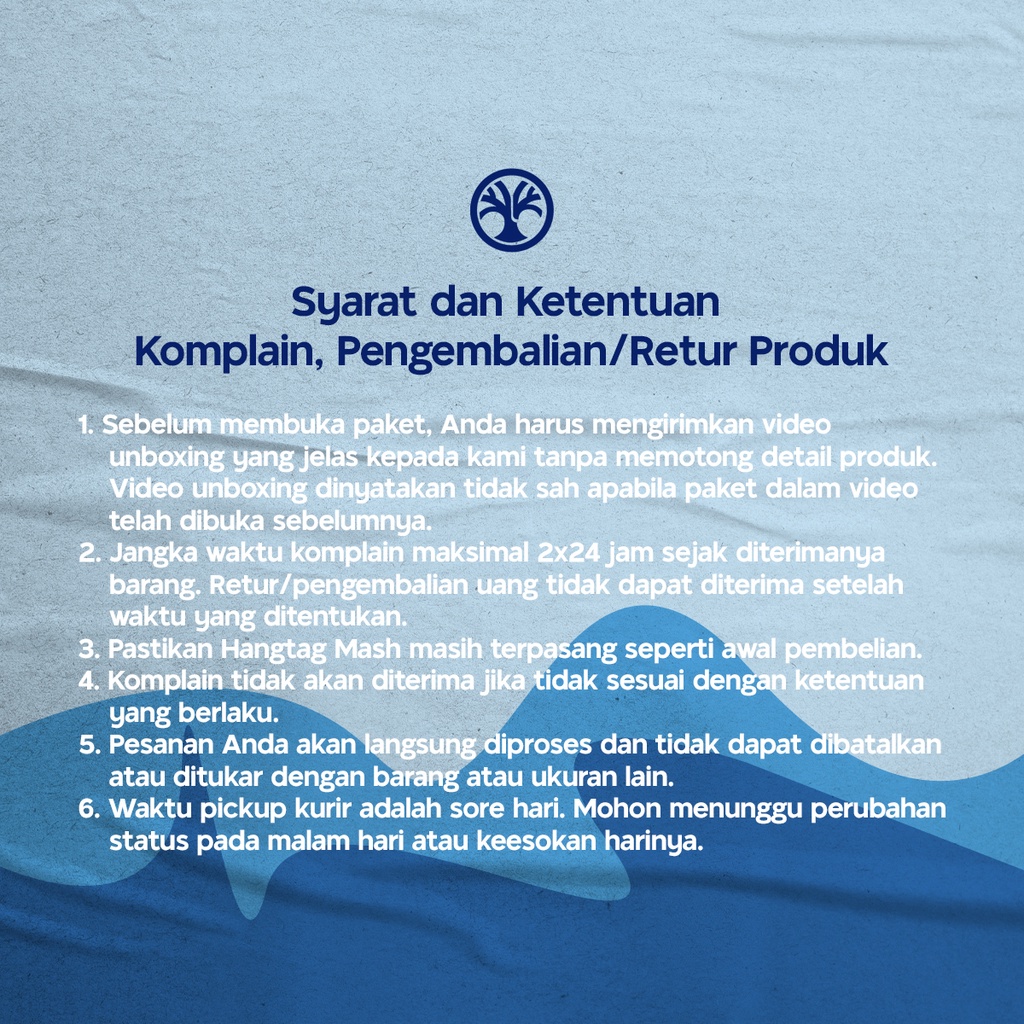 Syarat dan Ketentuan
Komplain, Pengembalian/Retur Produk

1. Sebelum membuka paket, Anda harus mengirimkan video unboxing yang jelas kepada kami tanpa memotong detail produk. Video unboxing dinyatakan tidak sah apabila paket dalam video telah dibuka sebelumnya.
2. Jangka waktu komplain maksimal 2x24 jam sejak diterimanya barang. Retur/pengembalian uang tidak dapat diterima setelah waktu yang ditentukan.
3. Pastikan Hangtag Mash masih terpasang seperti awal pembelian.
4. Komplain tidak akan diterima jika tidak sesuai dengan ketentuan yang berlaku.
5. Pesanan Anda akan langsung diproses dan tidak dapat dibatalkan atau ditukar dengan barang atau ukuran lain.
6. Waktu pickup kurir adalah sore hari. Mohon menunggu perubahan status pada malam hari atau keesokan harinya.